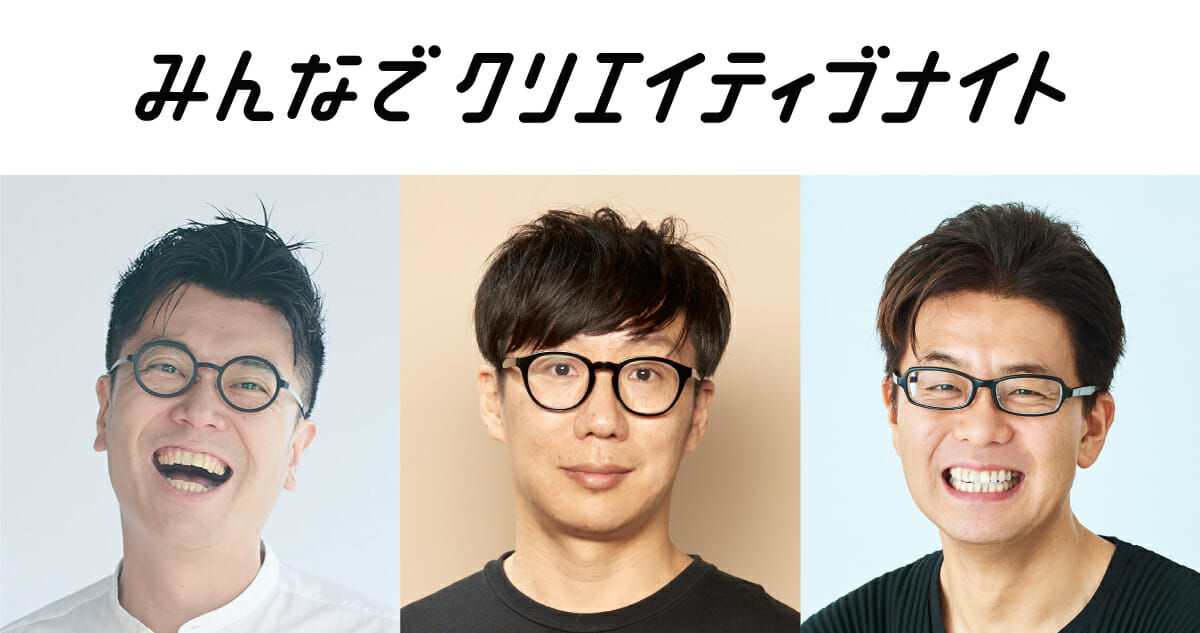 みんなでクリエイティブナイト